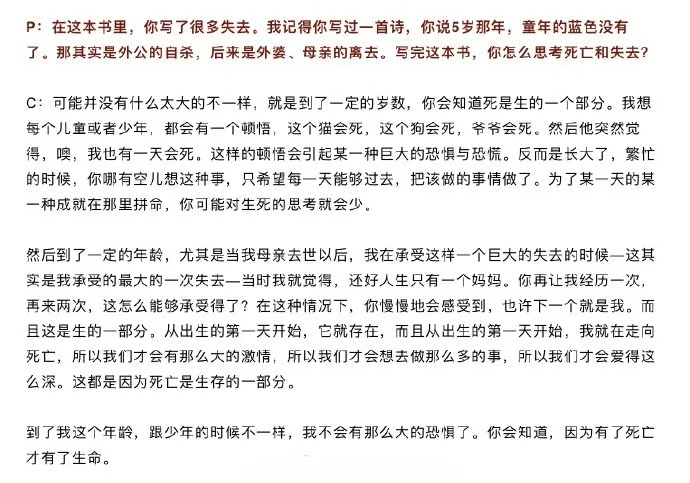 P：在这本书里，你写了很多失去。我记得你写过一首诗，你说5岁那年，童年的蓝色没有了。那其实是外公的自杀，后来是外婆、母亲的离去。写完这本书，你怎么思考死亡和失去？

C：可能并没有什么太大的不一样，就是到了一定的岁数，你会知道死是生的一个部分。我想每个儿童或者少年，都会有一个顿悟，这个猫会死，这个狗会死，爷爷会死。然后他突然觉得，噢，我也有一天会死。这样的顿悟会引起某一种巨大的恐惧与恐慌。反而是长大了，繁忙的时候，你哪有空儿想这种事，只希望每一天能够过去，把该做的事情做了。为了某一天的某一种成就在那里拼命，你可能对生死的思考就会少。

然后到了一定的年龄，尤其是当我母亲去世以后，我在承受这样一个巨大的失去的时候—这其实是我承受的最大的一次失去—当时我就觉得，还好人生只有一个妈妈。你再让我经历一次，再来两次，这怎么能够承受得了？在这种情况下，你慢慢地会感受到，也许下一个就是我。而且这是生的一部分。从出生的第一天开始，它就存在，而且从出生的第一天开始，我就在走向死亡，所以我们才会有那么大的激情，所以我们才会想去做那么多的事，所以我们才会爱得这么深。这都是因为死亡是生存的一部分。

到了我这个年龄，跟少年的时候不一样，我不会有那么大的恐惧了。你会知道，因为有了死亡才有了生命。